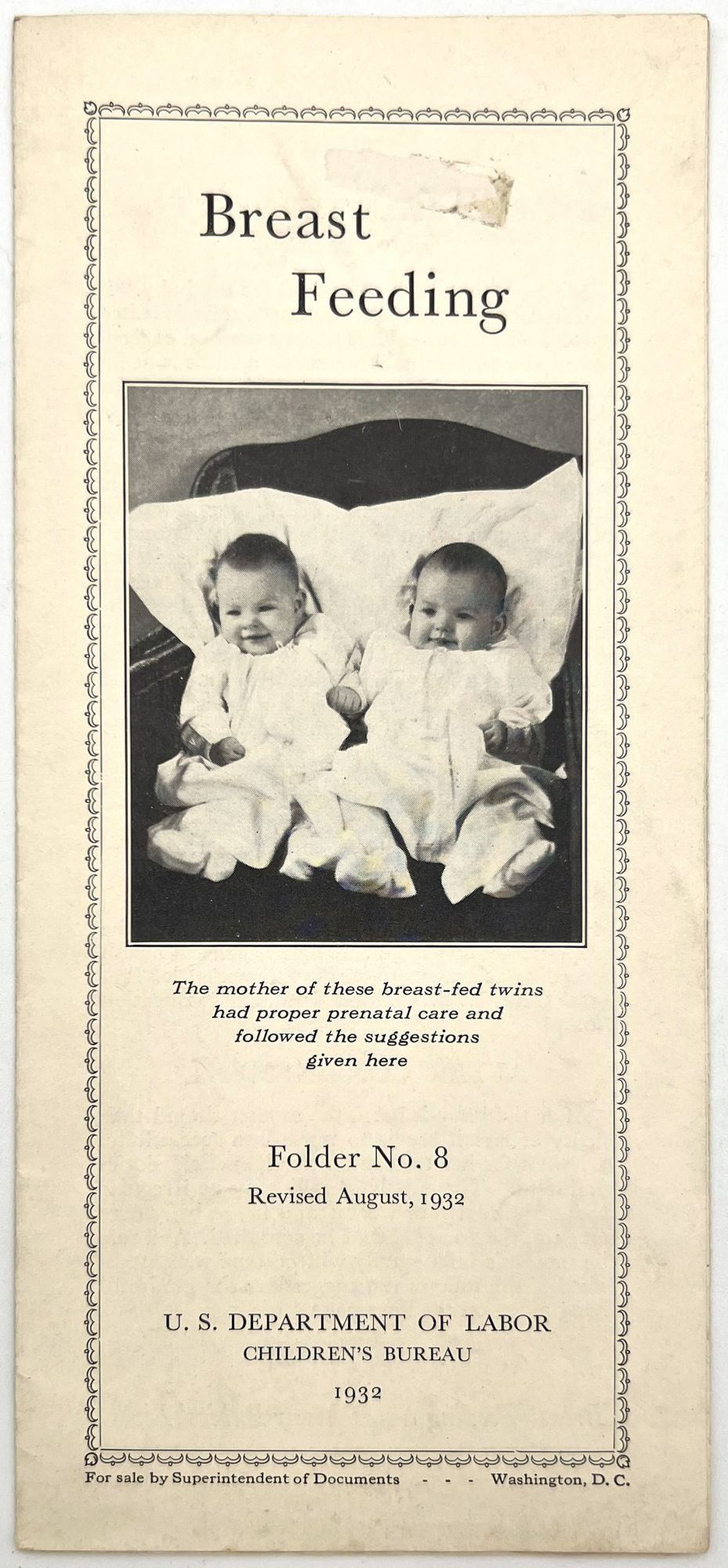 Breast Feeding

The mother of these breast-fed twins had proper prenatal care and followed the suggestions given here

Folder No. 8
Revised August, 1932

U. S. DEPARTMENT OF LABOR
CHILDREN'S BUREAU
1932

For sale by Superintendent of Documents - - - Washington, D. C.